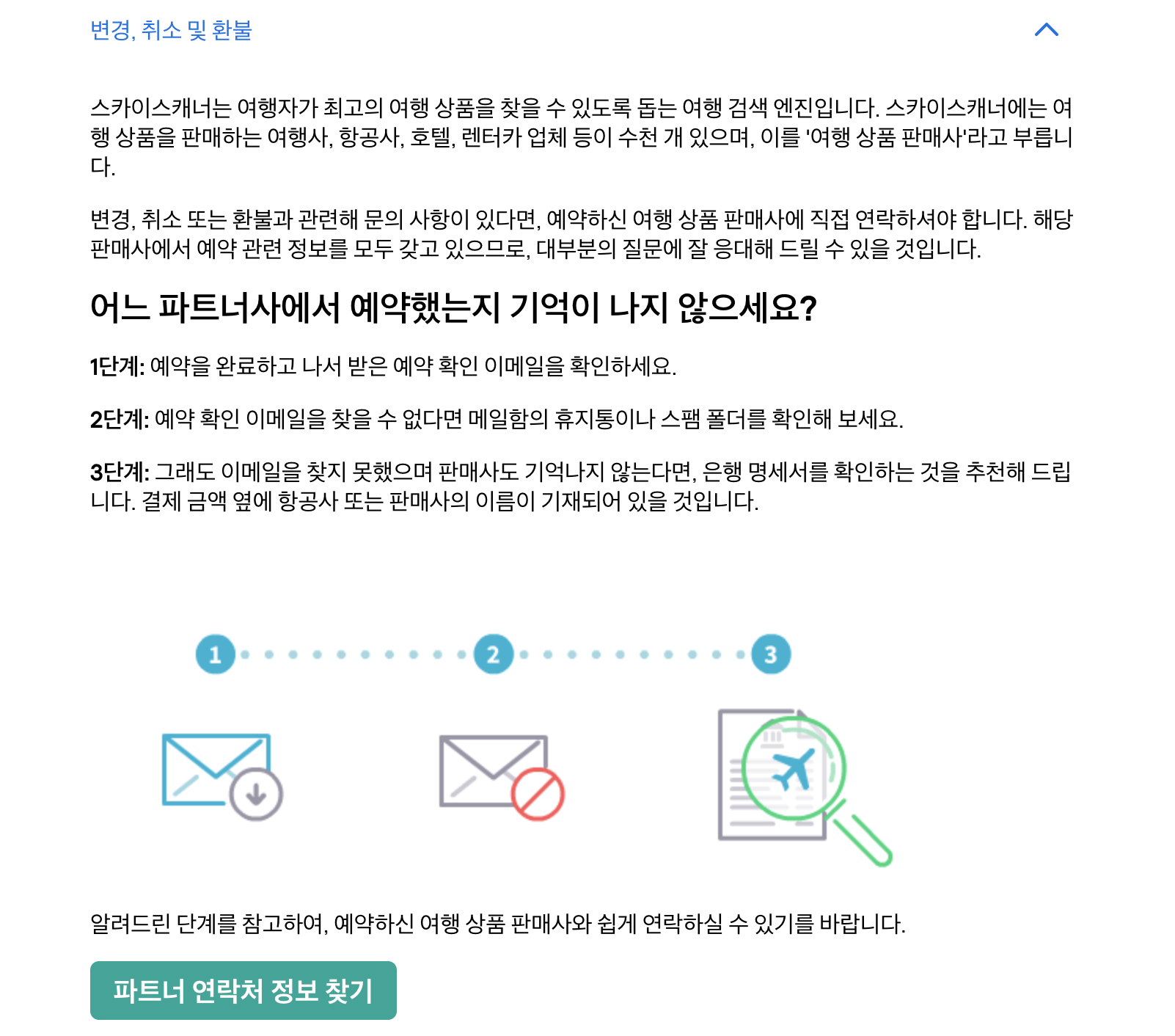 변경, 취소 및 환불

스카이스캐너는 여행자가 최고의 여행 상품을 찾을 수 있도록 돕는 여행 검색 엔진입니다. 스카이스캐너에는 여행 상품을 판매하는 여행사, 항공사, 호텔, 렌터카 업체 등이 수천 개 있으며, 이를 '여행 상품 판매사'라고 부릅니다.

변경, 취소 또는 환불과 관련해 문의 사항이 있다면, 예약하신 여행 상품 판매사에 직접 연락하셔야 합니다. 해당 판매사에서 예약 관련 정보를 모두 갖고 있으므로, 대부분의 질문에 잘 응대해 드릴 수 있을 것입니다.

어느 파트너사에서 예약했는지 기억이 나지 않으세요?

1단계: 예약을 완료하고 나서 받은 예약 확인 이메일을 확인하세요.

2단계: 예약 확인 이메일을 찾을 수 없다면 메일함의 휴지통이나 스팸 폴더를 확인해 보세요.

3단계: 그래도 이메일을 찾지 못했으며 판매사도 기억나지 않는다면, 은행 명세서를 확인하는 것을 추천해 드립니다. 결제 금액 옆에 항공사 또는 판매사의 이름이 기재되어 있을 것입니다.

1 2 3

알려드린 단계를 참고하여, 예약하신 여행 상품 판매사와 쉽게 연락하실 수 있기를 바랍니다.

파트너 연락처 정보 찾기